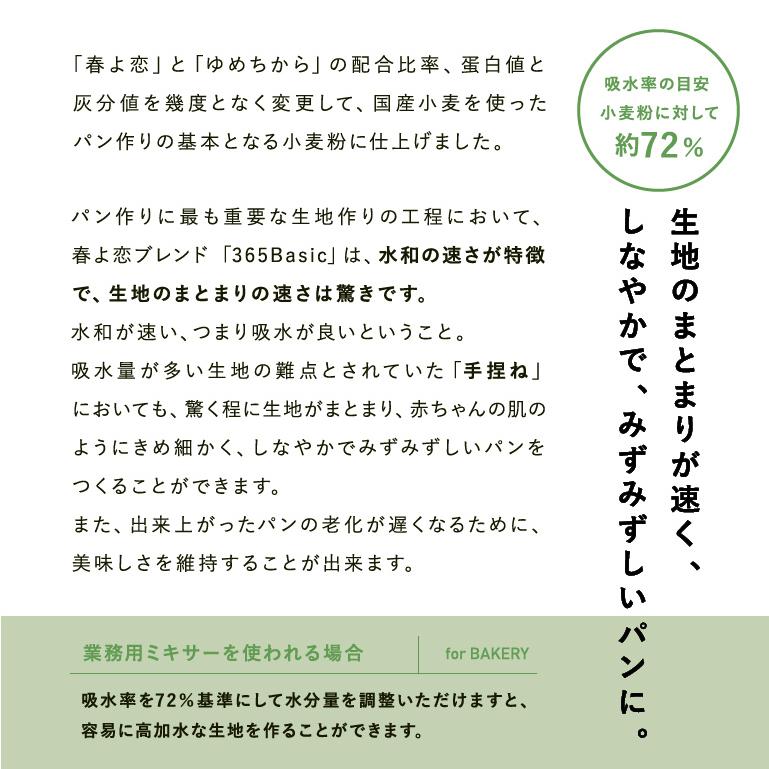 「春よ恋」と「ゆめちから」の配合比率、蛋白値と灰分値を幾度となく変更して、国産小麦を使ったパン作りの基本となる小麦粉に仕上げました。

パン作りに最も重要な生地作りの工程において、春よ恋ブレンド「365Basic」は、水和の速さが特徴で、生地のまとまりの速さは驚きです。
水和が速い、つまり吸水が良いということ。
吸水量が多い生地の難点とされていた「手捏ね」においても、驚く程に生地がまとまり、赤ちゃんの肌のようにきめ細かく、しなやかでみずみずしいパンをつくることができます。
また、出来上がったパンの老化が遅くなるために、美味しさを維持することが出来ます。

吸水率の目安
小麦粉に対して
約72%

生地のまとまりが速く、
しなやかで、みずみずしいパンに。

業務用ミキサーを使われる場合
for BAKERY

吸水率を72%基準にして水分量を調整いただけますと、容易に高加水な生地を作ることができます。